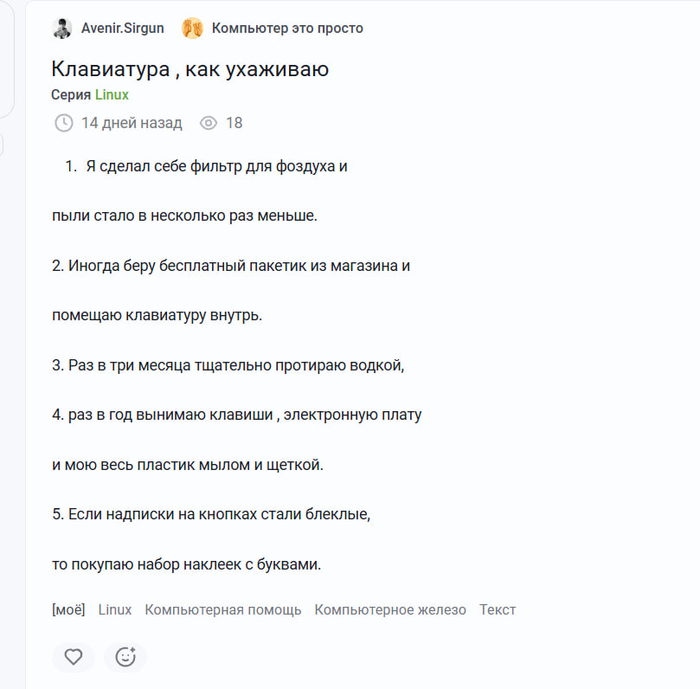 Avenir.Sirgun Компьютер это просто

Клавиатура , как ухаживаю

Серия Linux

14 дней назад 18

1. Я сделал себе фильтр для фоздуха и

пыли стало в несколько раз меньше.

2. Иногда беру бесплатный пакетик из магазина и

помещаю клавиатуру внутрь.

3. Раз в три месяца тщательно протираю водкой,

4. раз в год вынимаю клавиши , электронную плату

и мою весь пластик мылом и щеткой.

5. Если надписки на кнопках стали блеклые,

то покупаю набор наклеек с буквами.

[моё] Linux Компьютерная помощь Компьютерное железо Текст